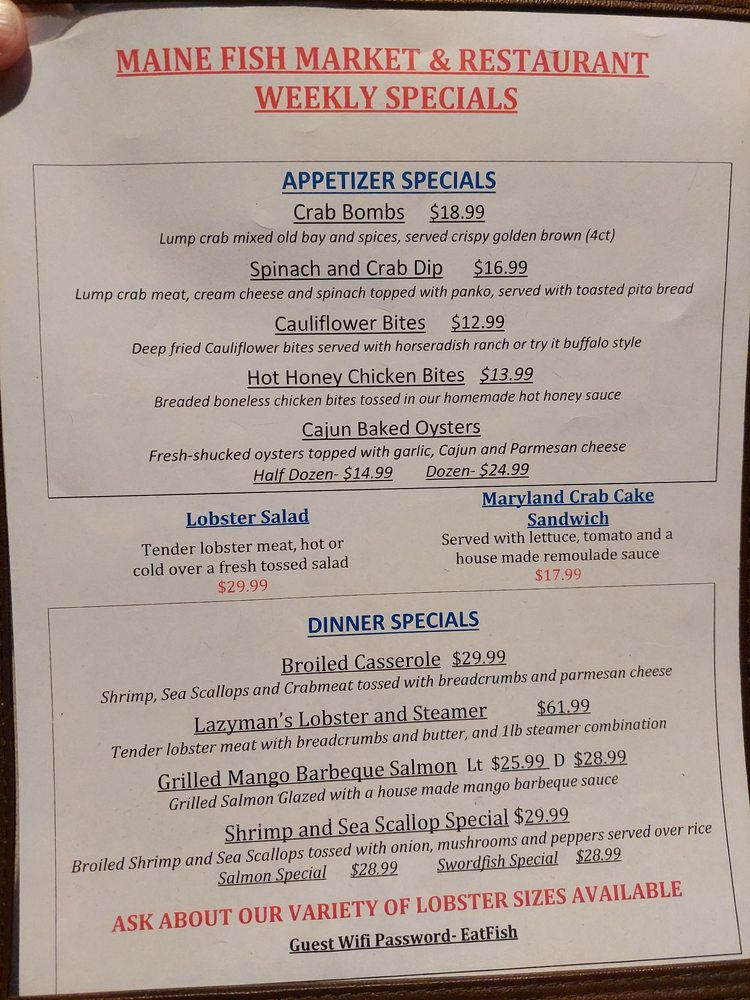 MAINE FISH MARKET & RESTAURANT
WEEKLY SPECIALS

APPETIZER SPECIALS

Crab Bombs $18.99
Lump crab mixed old bay and spices, served crispy golden brown (4ct)

Spinach and Crab Dip $16.99
Lump crab meat, cream cheese and spinach topped with panko, served with toasted pita bread

Cauliflower Bites $12.99
Deep fried Cauliflower bites served with horseradish ranch or try it buffalo style

Hot Honey Chicken Bites $13.99
Breaded boneless chicken bites tossed in our homemade hot honey sauce

Cajun Baked Oysters
Fresh-shucked oysters topped with garlic, Cajun and Parmesan cheese
Half Dozen- $14.99 Dozen- $24.99

Lobster Salad
Tender lobster meat, hot or cold over a fresh tossed salad
$29.99

Maryland Crab Cake Sandwich
Served with lettuce, tomato and a house made remoulade sauce
$17.99

DINNER SPECIALS

Broiled Casserole $29.99
Shrimp, Sea Scallops and Crabmeat tossed with breadcrumbs and parmesan cheese

Lazyman's Lobster and Steamer $61.99
Tender lobster meat with breadcrumbs and butter, and 1lb steamer combination

Grilled Mango Barbeque Salmon Lt $25.99 D $28.99
Grilled Salmon Glazed with a house made mango barbeque sauce

Shrimp and Sea Scallop Special $29.99
Broiled Shrimp and Sea Scallops tossed with onion, mushrooms and peppers served over rice
Salmon Special $28.99 Swordfish Special $28.99

ASK ABOUT OUR VARIETY OF LOBSTER SIZES AVAILABLE

Guest Wifi Password- EatFish